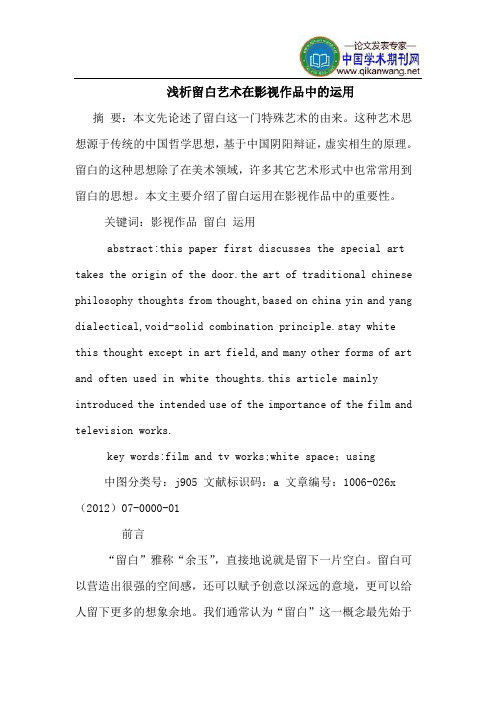 —论文发表专家—
中国学术期刊网
www.qikanwang.net

浅析留白艺术在影视作品中的运用

摘 要：本文先论述了留白这一门特殊艺术的由来。这种艺术思想源于传统的中国哲学思想，基于中国阴阳辩证，虚实相生的原理。留白的这种思想除了在美术领域，许多其它艺术形式中也常常用到留白的思想。本文主要介绍了留白运用在影视作品中的重要性。

关键词：影视作品 留白 运用

abstract:this paper first discusses the special art takes the origin of the door.the art of traditional chinese philosophy thoughts from thought,based on china yin and yang dialectical,void-solid combination principle.stay white this thought except in art field,and many other forms of art and often used in white thoughts.this article mainly introduced the intended use of the importance of the film and television works.

key words:film and tv works;white space；using

中图分类号：j905 文献标识码：a 文章编号：1006-026x（2012）07-0000-01

前言

“留白”雅称“余玉”，直接地说就是留下一片空白。留白可以营造出很强的空间感，还可以赋予创意以深远的意境，更可以给人留下更多的想象余地。我们通常认为“留白”这一概念最先始于